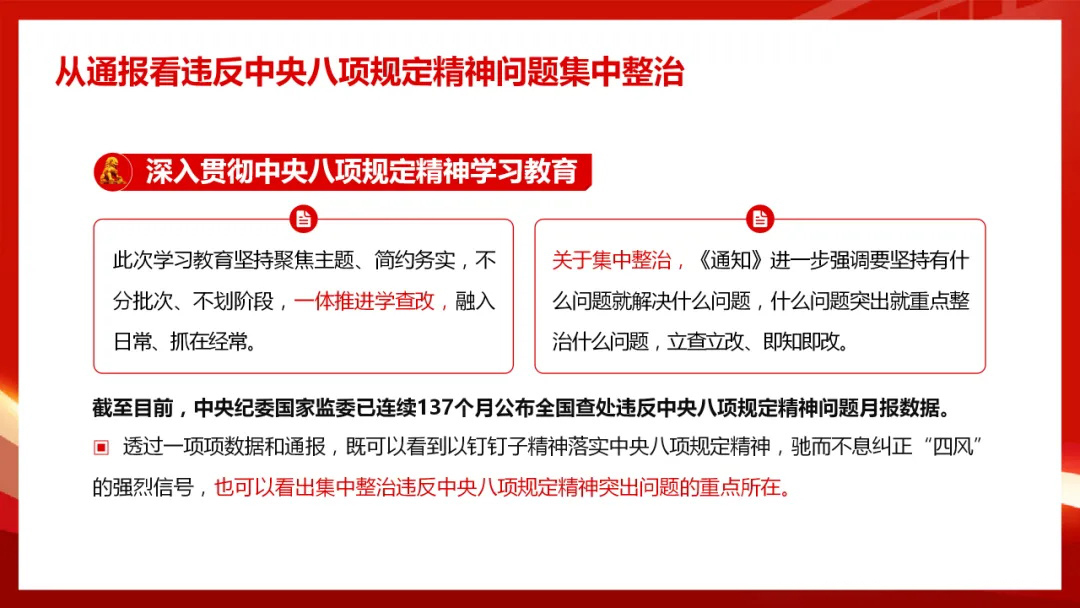 从通报看违反中央八项规定精神问题集中整治

深入贯彻中央八项规定精神学习教育

此次学习教育坚持聚焦主题、简约务实，不分批次、不划阶段，一体推进学查改，融入日常、抓在经常。

关于集中整治，《通知》进一步强调要坚持有什么问题就解决什么问题，什么问题突出就重点整治什么问题，立查立改、即知即改。

截至目前，中央纪委国家监委已连续137个月公布全国查处违反中央八项规定精神问题月报数据。

透过一项项数据和通报，既可以看到以钉钉子精神落实中央八项规定精神，驰而不息纠正“四风”的强烈信号，也可以看出集中整治违反中央八项规定精神突出问题的重点所在。